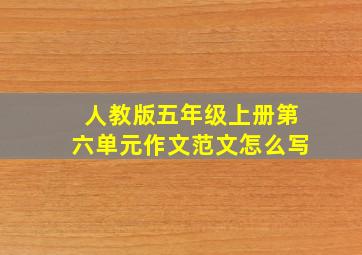 人教版五年级上册第六单元作文范文怎么写